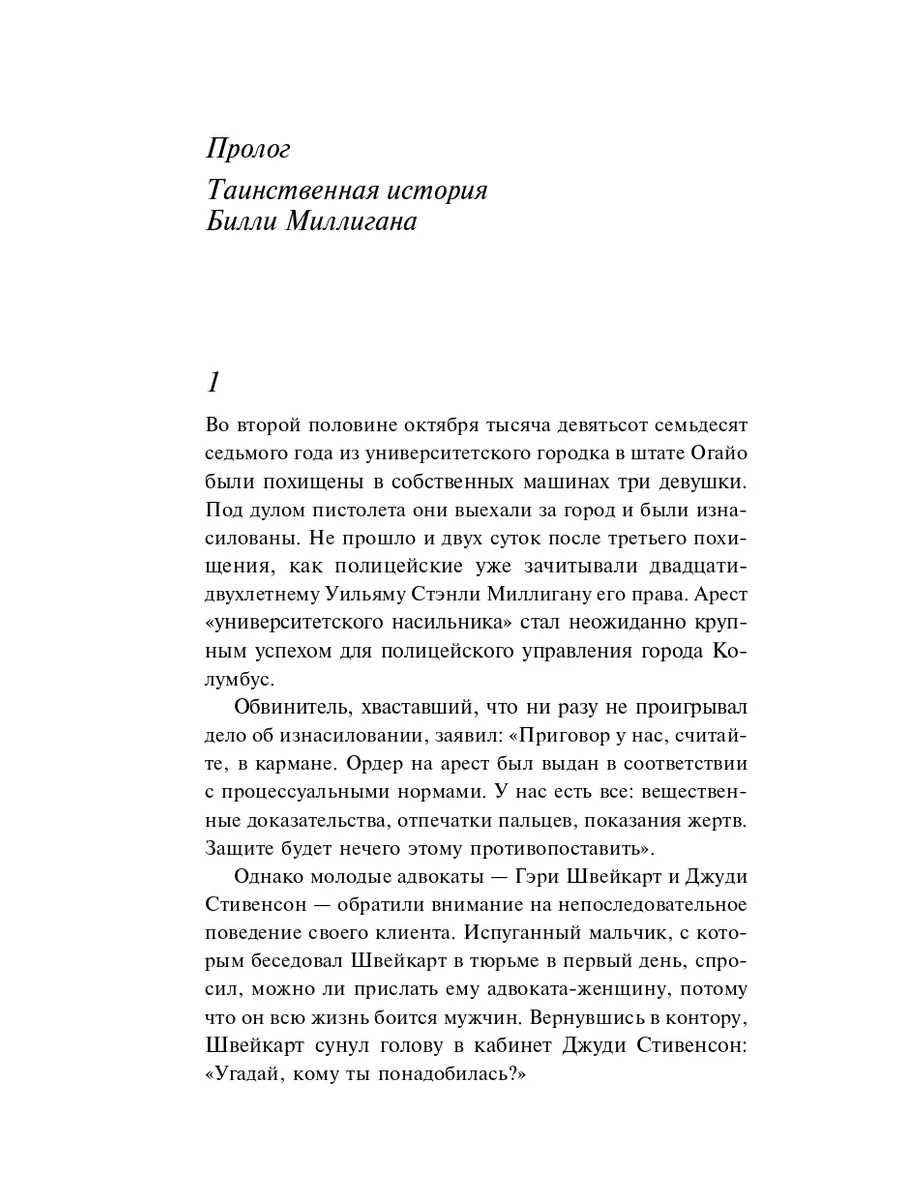 Пролог

Таинственная история Билли Миллигана

1

Во второй половине октября тысяча девятьсот семьдесят седьмого года из университетского городка в штате Огайо были похищены в собственных машинах три девушки. Под дулом пистолета они выехали за город и были изнасилованы. Не прошло и двух суток после третьего похищения, как полицейские уже зачитывали двадцатидвухлетнему Уильяму Стэнли Миллигану его права. Арест «университетского насильника» стал неожиданно крупным успехом для полицейского управления города Колумбус.

Обвинитель, хваставший, что ни разу не проигрывал дело об изнасиловании, заявил: «Приговор у нас, считайте, в кармане. Ордер на арест был выдан в соответствии с процессуальными нормами. У нас есть все: вещественные доказательства, отпечатки пальцев, показания жертв. Защите будет нечего этому противопоставить».

Однако молодые адвокаты — Гэри Швейкарт и Джуди Стивенсон — обратили внимание на непоследовательное поведение своего клиента. Испуганный мальчик, с которым беседовал Швейкарт в тюрьме в первый день, спросил, можно ли прислать ему адвоката-женщину, потому что он всю жизнь боится мужчин. Вернувшись в контору, Швейкарт сунул голову в кабинет Джуди Стивенсон: «Угадай, кому ты понадобилась?»